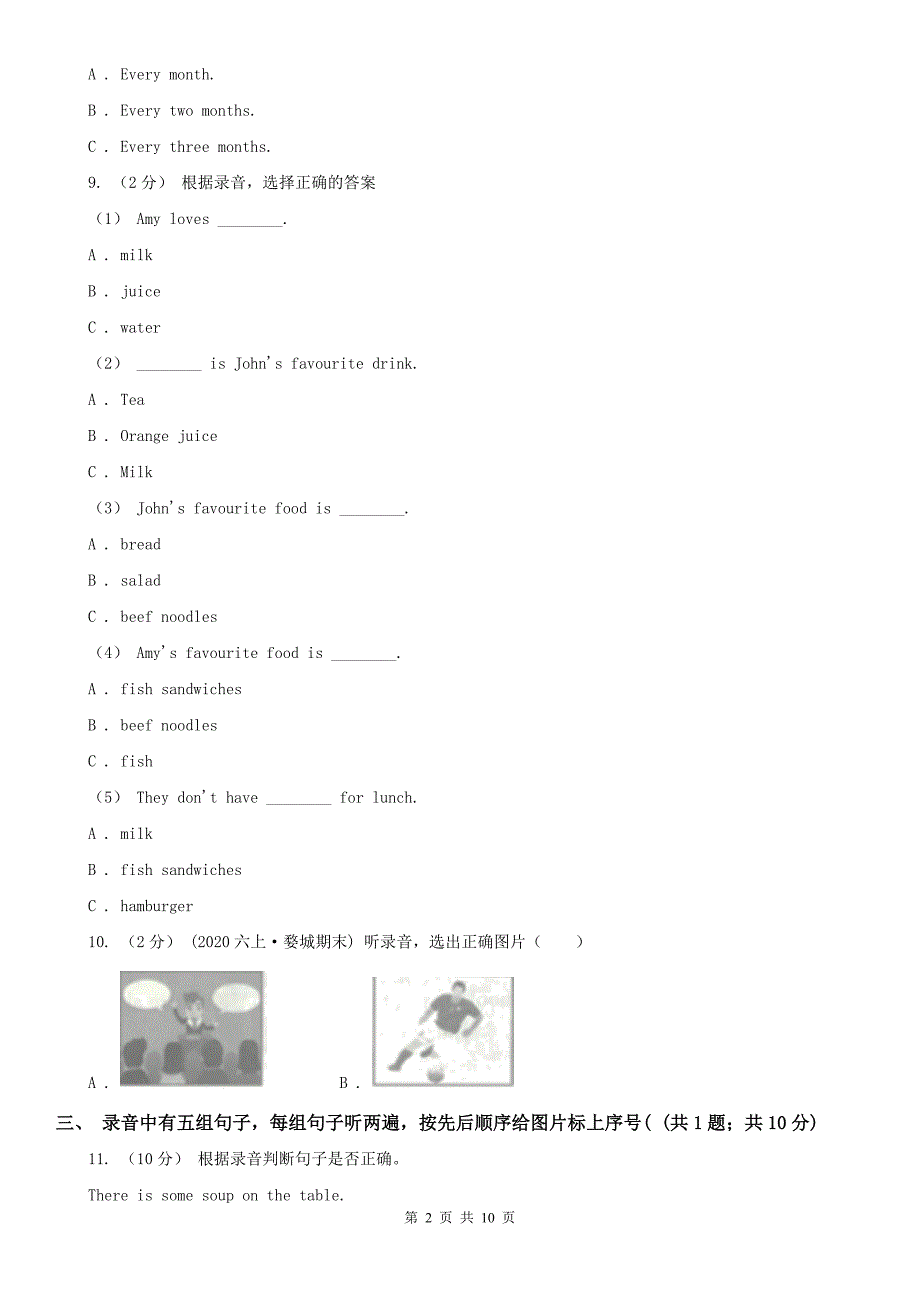 A . Every month.

B . Every two months.

C . Every three months.

9. （2分） 根据录音，选择正确的答案

（1） Amy loves ________.

A . milk

B . juice

C . water

（2） ________ is John's favourite drink.

A . Tea

B . Orange juice

C . Milk

（3） John's favourite food is ________.

A . bread

B . salad

C . beef noodles

（4） Amy's favourite food is ________.

A . fish sandwiches

B . beef noodles

C . fish

（5） They don't have ________ for lunch.

A . milk

B . fish sandwiches

C . hamburger

10. （2分） (2020六上·婺城期末) 听录音，选出正确图片（　　）

A .

B .

三、 录音中有五组句子，每组句子听两遍，按先后顺序给图片标上序号( (共1题；共10分)

11. （10分） 根据录音判断句子是否正确。

There is some soup on the table.

第 2 页 共 10 页